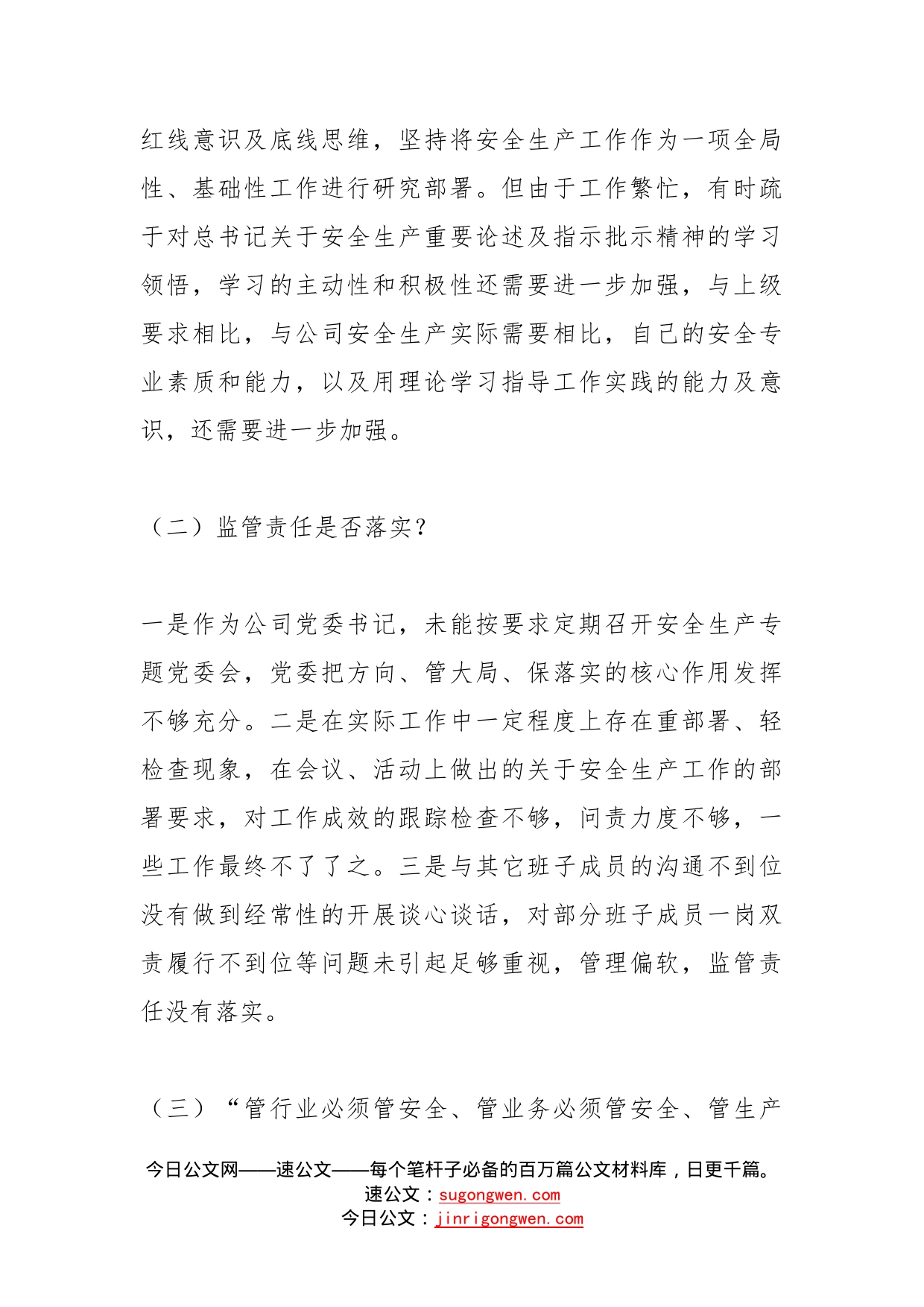 红线意识及底线思维，坚持将安全生产工作作为一项全局性、基础性工作进行研究部署。但由于工作繁忙，有时疏于对总书记关于安全生产重要论述及指示批示精神的学习领悟，学习的主动性和积极性还需要进一步加强，与上级要求相比，与公司安全生产实际需要相比，自己的安全专业素质和能力，以及用理论学习指导工作实践的能力及意识，还需要进一步加强。

（二）监管责任是否落实？

一是作为公司党委书记，未能按要求定期召开安全生产专题党委会，党委把方向、管大局、保落实的核心作用发挥不够充分。二是在实际工作中一定程度上存在重部署、轻检查现象，在会议、活动上做出的关于安全生产工作的部署要求，对工作成效的跟踪检查不够，问责力度不够，一些工作最终不了了之。三是与其它班子成员的沟通不到位没有做到经常性的开展谈心谈话，对部分班子成员一岗双责履行不到位等问题未引起足够重视，管理偏软，监管责任没有落实。

（三）“管行业必须管安全、管业务必须管安全、管生产

今日公文网——速公文——每个笔杆子必备的百万篇公文材料库，日更千篇。
速公文：sugongwen.com
今日公文：jinrigongwen.com